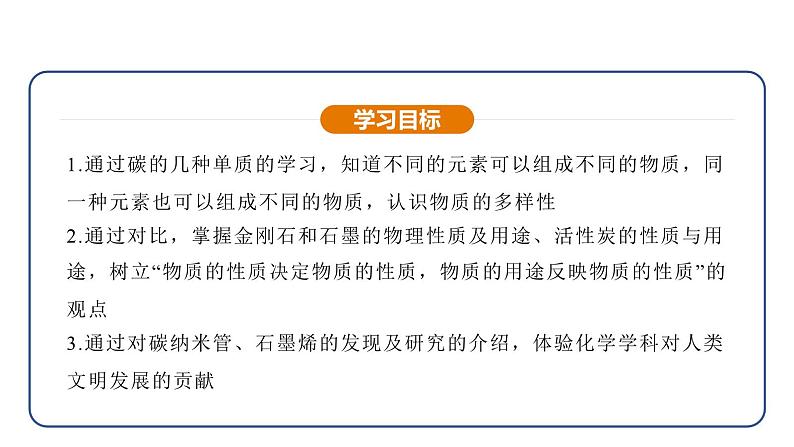 学习目标

1.通过碳的几种单质的学习，知道不同的元素可以组成不同的物质，同一种元素也可以组成不同的物质，认识物质的多样性

2.通过对比，掌握金刚石和石墨的物理性质及用途、活性炭的性质与用途，树立“物质的性质决定物质的性质，物质的用途反映物质的性质”的观点

3.通过对碳纳米管、石墨烯的发现及研究的介绍，体验化学学科对人类文明发展的贡献